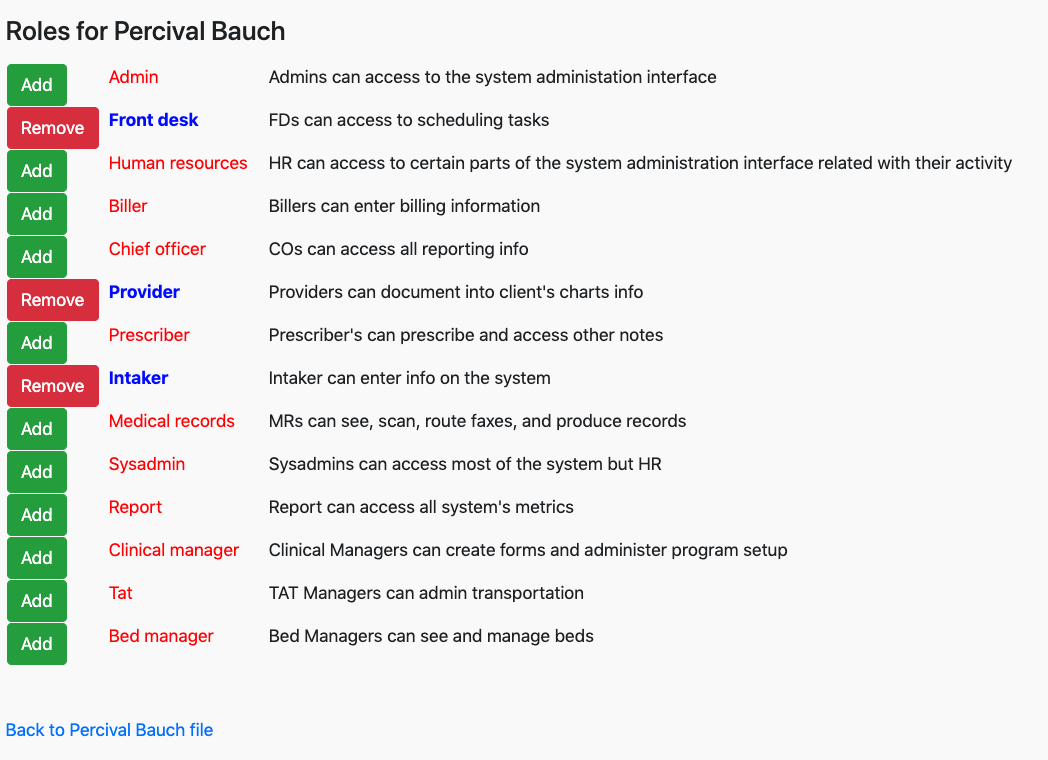 Roles for Percival Bauch

| | | |
|---|---|---|
| Add | Admin | Admins can access to the system administation interface |
| Remove | Front desk | FDs can access to scheduling tasks |
| Add | Human resources | HR can access to certain parts of the system administration interface related with their activity |
| Add | Biller | Billers can enter billing information |
| Add | Chief officer | COs can access all reporting info |
| Remove | Provider | Providers can document into client's charts info |
| Add | Prescriber | Prescriber's can prescribe and access other notes |
| Remove | Intaker | Intaker can enter info on the system |
| Add | Medical records | MRs can see, scan, route faxes, and produce records |
| Add | Sysadmin | Sysadmins can access most of the system but HR |
| Add | Report | Report can access all system's metrics |
| Add | Clinical manager | Clinical Managers can create forms and administer program setup |
| Add | Tat | TAT Managers can admin transportation |
| Add | Bed manager | Bed Managers can see and manage beds |

Back to Percival Bauch file